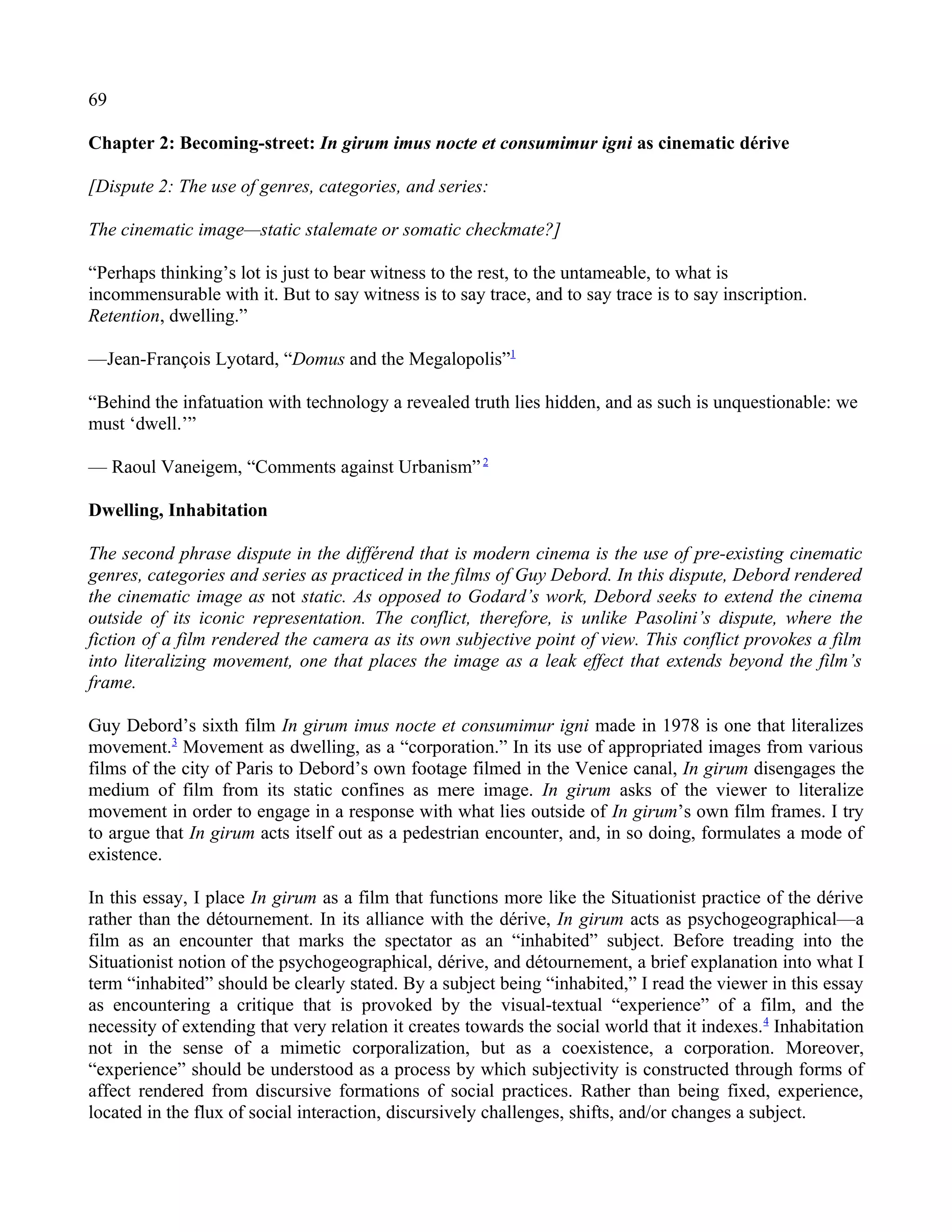 69

Chapter 2: Becoming-street: In girum imus nocte et consumimur igni as cinematic dérive

[Dispute 2: The use of genres, categories, and series:

The cinematic image—static stalemate or somatic checkmate?]

“Perhaps thinking’s lot is just to bear witness to the rest, to the untameable, to what is incommensurable with it. But to say witness is to say trace, and to say trace is to say inscription. Retention, dwelling.”

—Jean-François Lyotard, “Domus and the Megalopolis”$^1$

“Behind the infatuation with technology a revealed truth lies hidden, and as such is unquestionable: we must ‘dwell.’”

— Raoul Vaneigem, “Comments against Urbanism”$^2$

Dwelling, Inhabitation

The second phrase dispute in the différend that is modern cinema is the use of pre-existing cinematic genres, categories and series as practiced in the films of Guy Debord. In this dispute, Debord rendered the cinematic image as not static. As opposed to Godard’s work, Debord seeks to extend the cinema outside of its iconic representation. The conflict, therefore, is unlike Pasolini’s dispute, where the fiction of a film rendered the camera as its own subjective point of view. This conflict provokes a film into literalizing movement, one that places the image as a leak effect that extends beyond the film’s frame.

Guy Debord’s sixth film In girum imus nocte et consumimur igni made in 1978 is one that literalizes movement.$^3$ Movement as dwelling, as a “corporation.” In its use of appropriated images from various films of the city of Paris to Debord’s own footage filmed in the Venice canal, In girum disengages the medium of film from its static confines as mere image. In girum asks of the viewer to literalize movement in order to engage in a response with what lies outside of In girum’s own film frames. I try to argue that In girum acts itself out as a pedestrian encounter, and, in so doing, formulates a mode of existence.

In this essay, I place In girum as a film that functions more like the Situationist practice of the dérive rather than the détournement. In its alliance with the dérive, In girum acts as psychogeographical—a film as an encounter that marks the spectator as an “inhabited” subject. Before treading into the Situationist notion of the psychogeographical, dérive, and détournement, a brief explanation into what I term “inhabited” should be clearly stated. By a subject being “inhabited,” I read the viewer in this essay as encountering a critique that is provoked by the visual-textual “experience” of a film, and the necessity of extending that very relation it creates towards the social world that it indexes.$^4$ Inhabitation not in the sense of a mimetic corporalization, but as a coexistence, a corporation. Moreover, “experience” should be understood as a process by which subjectivity is constructed through forms of affect rendered from discursive formations of social practices. Rather than being fixed, experience, located in the flux of social interaction, discursively challenges, shifts, and/or changes a subject.